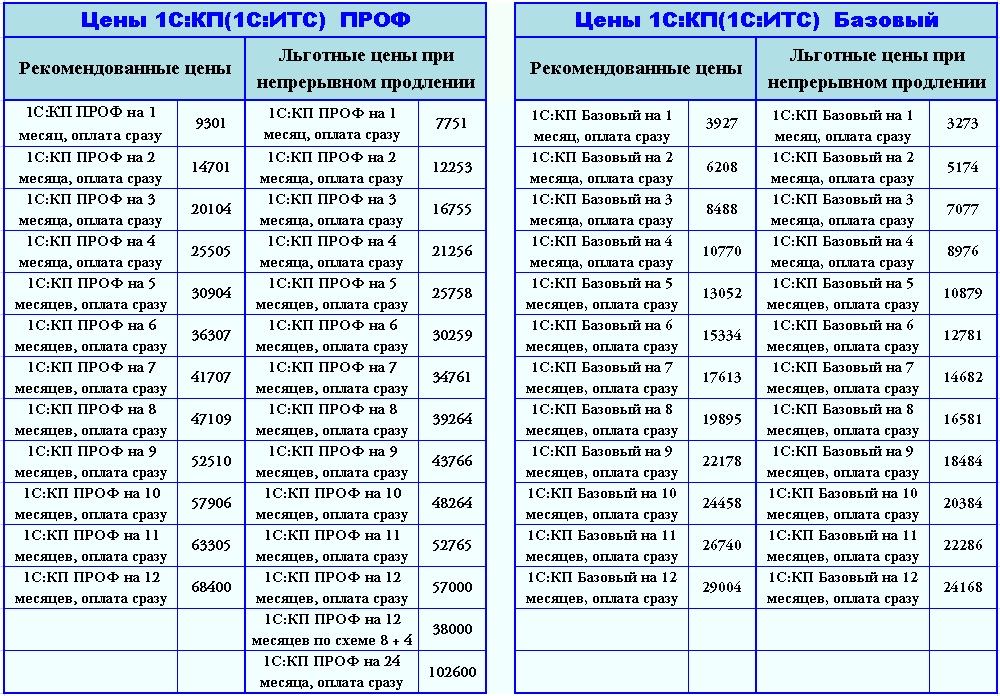 Цены 1С:КП(1С:ИТС) ПРОФ

| Рекомендованные цены | | Льготные цены при непрерывном продлении | |
|---|---|---|---|
| 1С:КП ПРОФ на 1 месяц, оплата сразу | 9301 | 1С:КП ПРОФ на 1 месяц, оплата сразу | 7751 |
| 1С:КП ПРОФ на 2 месяца, оплата сразу | 14701 | 1С:КП ПРОФ на 2 месяца, оплата сразу | 12253 |
| 1С:КП ПРОФ на 3 месяца, оплата сразу | 20104 | 1С:КП ПРОФ на 3 месяца, оплата сразу | 16755 |
| 1С:КП ПРОФ на 4 месяца, оплата сразу | 25505 | 1С:КП ПРОФ на 4 месяца, оплата сразу | 21256 |
| 1С:КП ПРОФ на 5 месяцев, оплата сразу | 30904 | 1С:КП ПРОФ на 5 месяцев, оплата сразу | 25758 |
| 1С:КП ПРОФ на 6 месяцев, оплата сразу | 36307 | 1С:КП ПРОФ на 6 месяцев, оплата сразу | 30259 |
| 1С:КП ПРОФ на 7 месяцев, оплата сразу | 41707 | 1С:КП ПРОФ на 7 месяцев, оплата сразу | 34761 |
| 1С:КП ПРОФ на 8 месяцев, оплата сразу | 47109 | 1С:КП ПРОФ на 8 месяцев, оплата сразу | 39264 |
| 1С:КП ПРОФ на 9 месяцев, оплата сразу | 52510 | 1С:КП ПРОФ на 9 месяцев, оплата сразу | 43766 |
| 1С:КП ПРОФ на 10 месяцев, оплата сразу | 57906 | 1С:КП ПРОФ на 10 месяцев, оплата сразу | 48264 |
| 1С:КП ПРОФ на 11 месяцев, оплата сразу | 63305 | 1С:КП ПРОФ на 11 месяцев, оплата сразу | 52765 |
| 1С:КП ПРОФ на 12 месяцев, оплата сразу | 68400 | 1С:КП ПРОФ на 12 месяцев, оплата сразу | 57000 |
| | | 1С:КП ПРОФ на 12 месяцев по схеме 8 + 4 | 38000 |
| | | 1С:КП ПРОФ на 24 месяца, оплата сразу | 102600 |

Цены 1С:КП(1С:ИТС) Базовый

| Рекомендованные цены | | Льготные цены при непрерывном продлении | |
|---|---|---|---|
| 1С:КП Базовый на 1 месяц, оплата сразу | 3927 | 1С:КП Базовый на 1 месяц, оплата сразу | 3273 |
| 1С:КП Базовый на 2 месяца, оплата сразу | 6208 | 1С:КП Базовый на 2 месяца, оплата сразу | 5174 |
| 1С:КП Базовый на 3 месяца, оплата сразу | 8488 | 1С:КП Базовый на 3 месяца, оплата сразу | 7077 |
| 1С:КП Базовый на 4 месяца, оплата сразу | 10770 | 1С:КП Базовый на 4 месяца, оплата сразу | 8976 |
| 1С:КП Базовый на 5 месяцев, оплата сразу | 13052 | 1С:КП Базовый на 5 месяцев, оплата сразу | 10879 |
| 1С:КП Базовый на 6 месяцев, оплата сразу | 15334 | 1С:КП Базовый на 6 месяцев, оплата сразу | 12781 |
| 1С:КП Базовый на 7 месяцев, оплата сразу | 17613 | 1С:КП Базовый на 7 месяцев, оплата сразу | 14682 |
| 1С:КП Базовый на 8 месяцев, оплата сразу | 19895 | 1С:КП Базовый на 8 месяцев, оплата сразу | 16581 |
| 1С:КП Базовый на 9 месяцев, оплата сразу | 22178 | 1С:КП Базовый на 9 месяцев, оплата сразу | 18484 |
| 1С:КП Базовый на 10 месяцев, оплата сразу | 24458 | 1С:КП Базовый на 10 месяцев, оплата сразу | 20384 |
| 1С:КП Базовый на 11 месяцев, оплата сразу | 26740 | 1С:КП Базовый на 11 месяцев, оплата сразу | 22286 |
| 1С:КП Базовый на 12 месяцев, оплата сразу | 29004 | 1С:КП Базовый на 12 месяцев, оплата сразу | 24168 |
| | | | |
| | | | |